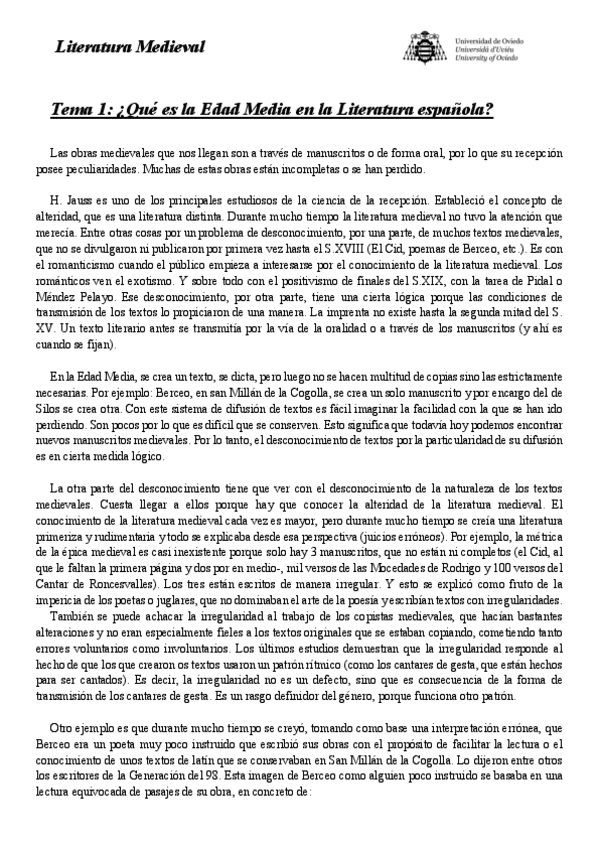 Literatura Medieval

Universidad de Oviedo
Universidá d'Uviéu
University of Oviedo

Tema 1: ¿Qué es la Edad Media en la Literatura española?

Las obras medievales que nos llegan son a través de manuscritos o de forma oral, por lo que su recepción posee peculiaridades. Muchas de estas obras están incompletas o se han perdido.

H. Jauss es uno de los principales estudiosos de la ciencia de la recepción. Estableció el concepto de alteridad, que es una literatura distinta. Durante mucho tiempo la literatura medieval no tuvo la atención que merecía. Entre otras cosas por un problema de desconocimiento, por una parte, de muchos textos medievales, que no se divulgaron ni publicaron por primera vez hasta el S.XVIII (El Cid, poemas de Berceo, etc.). Es con el romanticismo cuando el público empieza a interesarse por el conocimiento de la literatura medieval. Los románticos ven el exotismo. Y sobre todo con el positivismo de finales del S.XIX, con la tarea de Pidal o Méndez Pelayo. Ese desconocimiento, por otra parte, tiene una cierta lógica porque las condiciones de transmisión de los textos lo propiciaron de una manera. La imprenta no existe hasta la segunda mitad del S. XV. Un texto literario antes se transmitía por la vía de la oralidad o a través de los manuscritos (y ahí es cuando se fijan).

En la Edad Media, se crea un texto, se dicta, pero luego no se hacen multitud de copias sino las estrictamente necesarias. Por ejemplo: Berceo, en san Millán de la Cogolla, se crea un solo manuscrito y por encargo del de Silos se crea otra. Con este sistema de difusión de textos es fácil imaginar la facilidad con la que se han ido perdiendo. Son pocos por lo que es difícil que se conserven. Esto significa que todavía hoy podemos encontrar nuevos manuscritos medievales. Por lo tanto, el desconocimiento de textos por la particularidad de su difusión es en cierta medida lógico.

La otra parte del desconocimiento tiene que ver con el desconocimiento de la naturaleza de los textos medievales. Cuesta llegar a ellos porque hay que conocer la alteridad de la literatura medieval. El conocimiento de la literatura medieval cada vez es mayor, pero durante mucho tiempo se creía una literatura primeriza y rudimentaria y todo se explicaba desde esa perspectiva (juicios erróneos). Por ejemplo, la métrica de la épica medieval es casi inexistente porque solo hay 3 manuscritos, que no están ni completos (el Cid, al que le faltan la primera página y dos por en medio-, mil versos de las Mocedades de Rodrigo y 100 versos del Cantar de Roncesvalles). Los tres están escritos de manera irregular. Y esto se explicó como fruto de la impericia de los poetas o juglares, que no dominaban el arte de la poesía y escribían textos con irregularidades.
También se puede achacar la irregularidad al trabajo de los copistas medievales, que hacían bastantes alteraciones y no eran especialmente fieles a los textos originales que se estaban copiando, cometiendo tanto errores voluntarios como involuntarios. Los últimos estudios demuestran que la irregularidad responde al hecho de que los que crearon os textos usaron un patrón rítmico (como los cantares de gesta, que están hechos para ser cantados). Es decir, la irregularidad no es un defecto, sino que es consecuencia de la forma de transmisión de los cantares de gesta. Es un rasgo definidor del género, porque funciona otro patrón.

Otro ejemplo es que durante mucho tiempo se creyó, tomando como base una interpretación errónea, que Berceo era un poeta muy poco instruido que escribió sus obras con el propósito de facilitar la lectura o el conocimiento de unos textos de latín que se conservaban en San Millán de la Cogolla. Lo dijeron entre otros los escritores de la Generación del 98. Esta imagen de Berceo como alguien poco instruido se basaba en una lectura equivocada de pasajes de su obra, en concreto de: